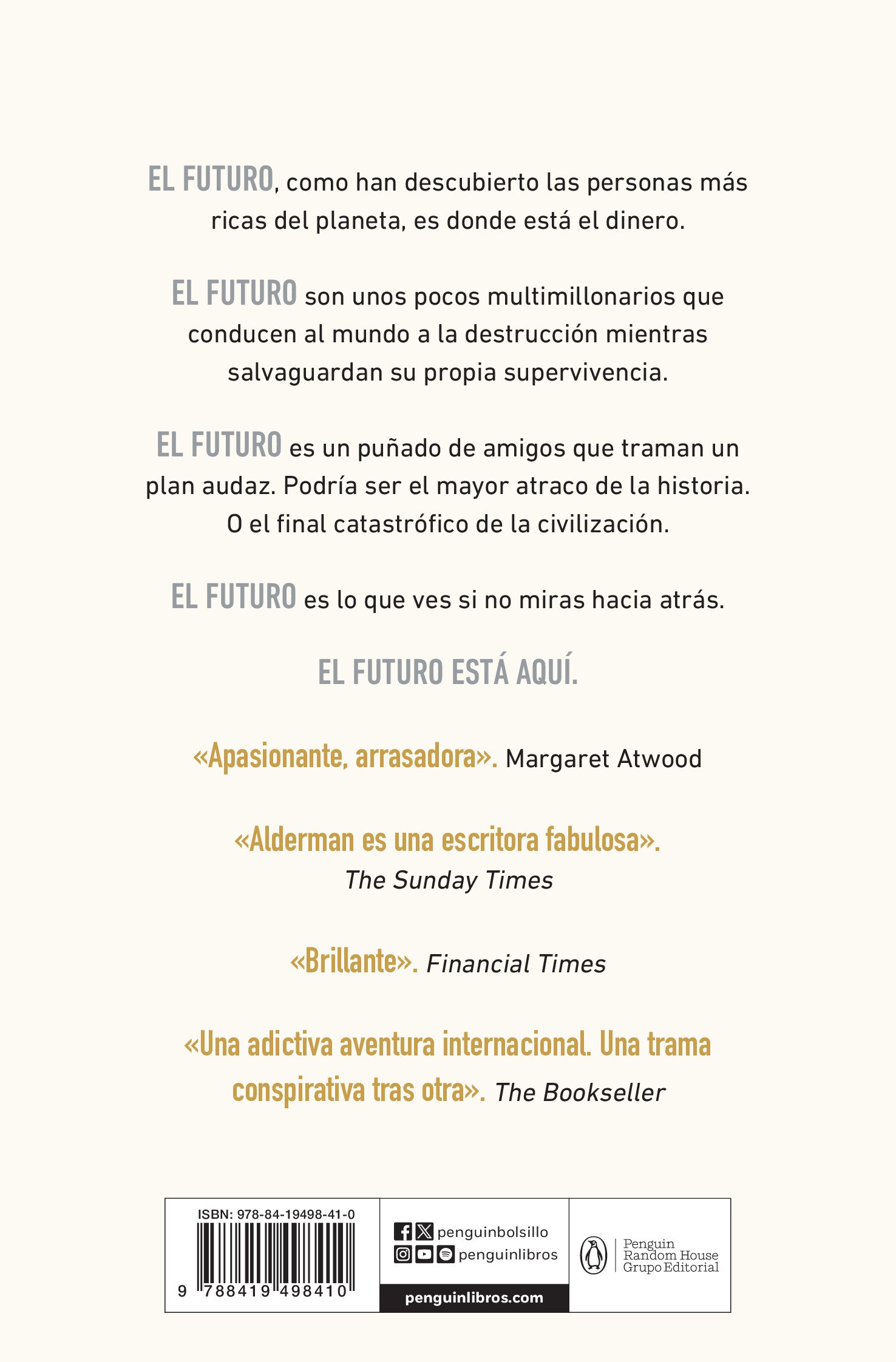 EL FUTURO, como han descubierto las personas más ricas del planeta, es donde está el dinero.

EL FUTURO son unos pocos multimillonarios que conducen al mundo a la destrucción mientras salvaguardan su propia supervivencia.

EL FUTURO es un puñado de amigos que traman un plan audaz. Podría ser el mayor atraco de la historia. O el final catastrófico de la civilización.

EL FUTURO es lo que ves si no miras hacia atrás.

EL FUTURO ESTÁ AQUÍ.

«Apasionante, arrasadora». Margaret Atwood

«Alderman es una escritora fabulosa». The Sunday Times

«Brillante». Financial Times

«Una adictiva aventura internacional. Una trama conspirativa tras otra». The Bookseller

ISBN: 978-84-19498-41-0

9 788419 498410

penguinbolsillo
penguinlibros
penguinlibros.com

Penguin Random House Grupo Editorial